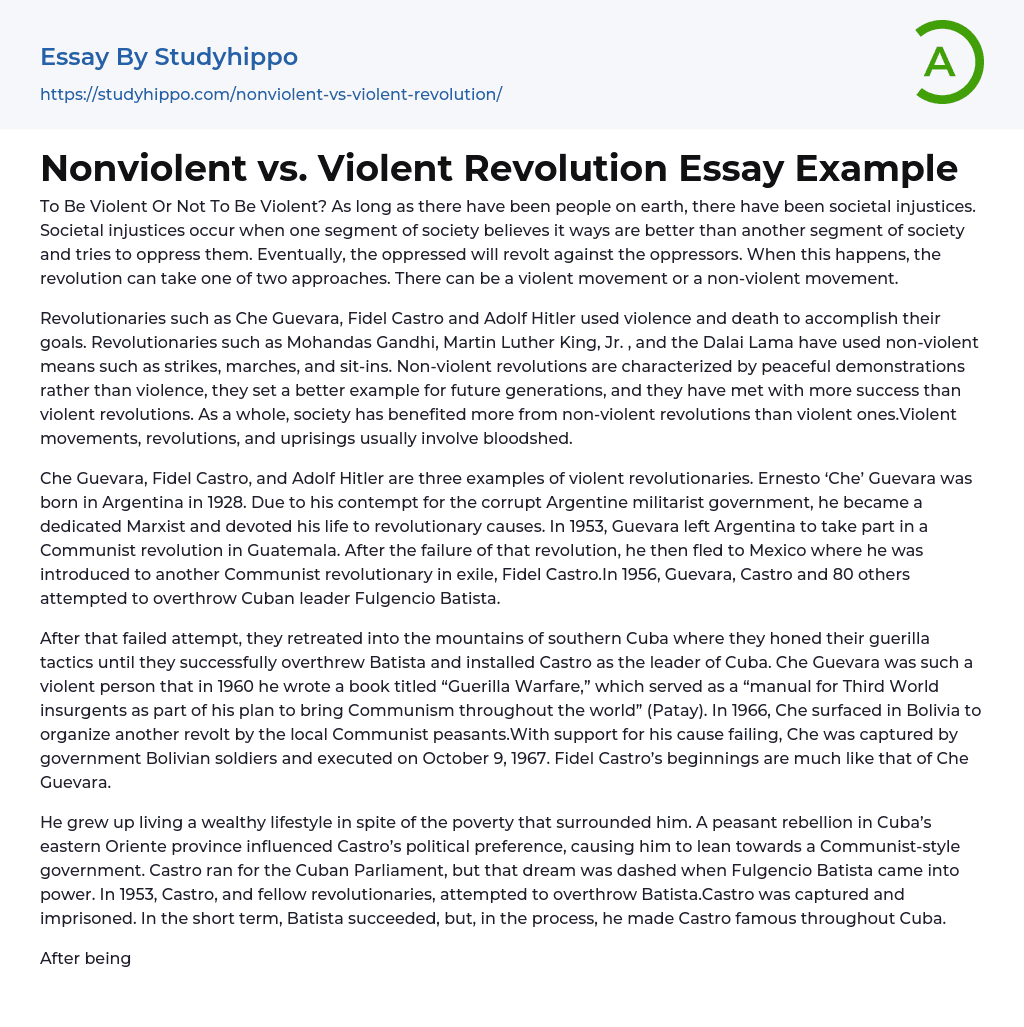 Essay By Studyhippo
https://studyhippo.com/nonviolent-vs-violent-revolution/

A

Nonviolent vs. Violent Revolution Essay Example

To Be Violent Or Not To Be Violent? As long as there have been people on earth, there have been societal injustices. Societal injustices occur when one segment of society believes it ways are better than another segment of society and tries to oppress them. Eventually, the oppressed will revolt against the oppressors. When this happens, the revolution can take one of two approaches. There can be a violent movement or a non-violent movement.

Revolutionaries such as Che Guevara, Fidel Castro and Adolf Hitler used violence and death to accomplish their goals. Revolutionaries such as Mohandas Gandhi, Martin Luther King, Jr. , and the Dalai Lama have used non-violent means such as strikes, marches, and sit-ins. Non-violent revolutions are characterized by peaceful demonstrations rather than violence, they set a better example for future generations, and they have met with more success than violent revolutions. As a whole, society has benefited more from non-violent revolutions than violent ones.Violent movements, revolutions, and uprisings usually involve bloodshed.

Che Guevara, Fidel Castro, and Adolf Hitler are three examples of violent revolutionaries. Ernesto ‘Che’ Guevara was born in Argentina in 1928. Due to his contempt for the corrupt Argentine militarist government, he became a dedicated Marxist and devoted his life to revolutionary causes. In 1953, Guevara left Argentina to take part in a Communist revolution in Guatemala. After the failure of that revolution, he then fled to Mexico where he was introduced to another Communist revolutionary in exile, Fidel Castro.In 1956, Guevara, Castro and 80 others attempted to overthrow Cuban leader Fulgencio Batista.

After that failed attempt, they retreated into the mountains of southern Cuba where they honed their guerilla tactics until they successfully overthrew Batista and installed Castro as the leader of Cuba. Che Guevara was such a violent person that in 1960 he wrote a book titled “Guerilla Warfare,” which served as a “manual for Third World insurgents as part of his plan to bring Communism throughout the world” (Patay). In 1966, Che surfaced in Bolivia to organize another revolt by the local Communist peasants.With support for his cause failing, Che was captured by government Bolivian soldiers and executed on October 9, 1967. Fidel Castro’s beginnings are much like that of Che Guevara.

He grew up living a wealthy lifestyle in spite of the poverty that surrounded him. A peasant rebellion in Cuba’s eastern Oriente province influenced Castro’s political preference, causing him to lean towards a Communist-style government. Castro ran for the Cuban Parliament, but that dream was dashed when Fulgencio Batista came into power. In 1953, Castro, and fellow revolutionaries, attempted to overthrow Batista.Castro was captured and imprisoned. In the short term, Batista succeeded, but, in the process, he made Castro famous throughout Cuba.

After being